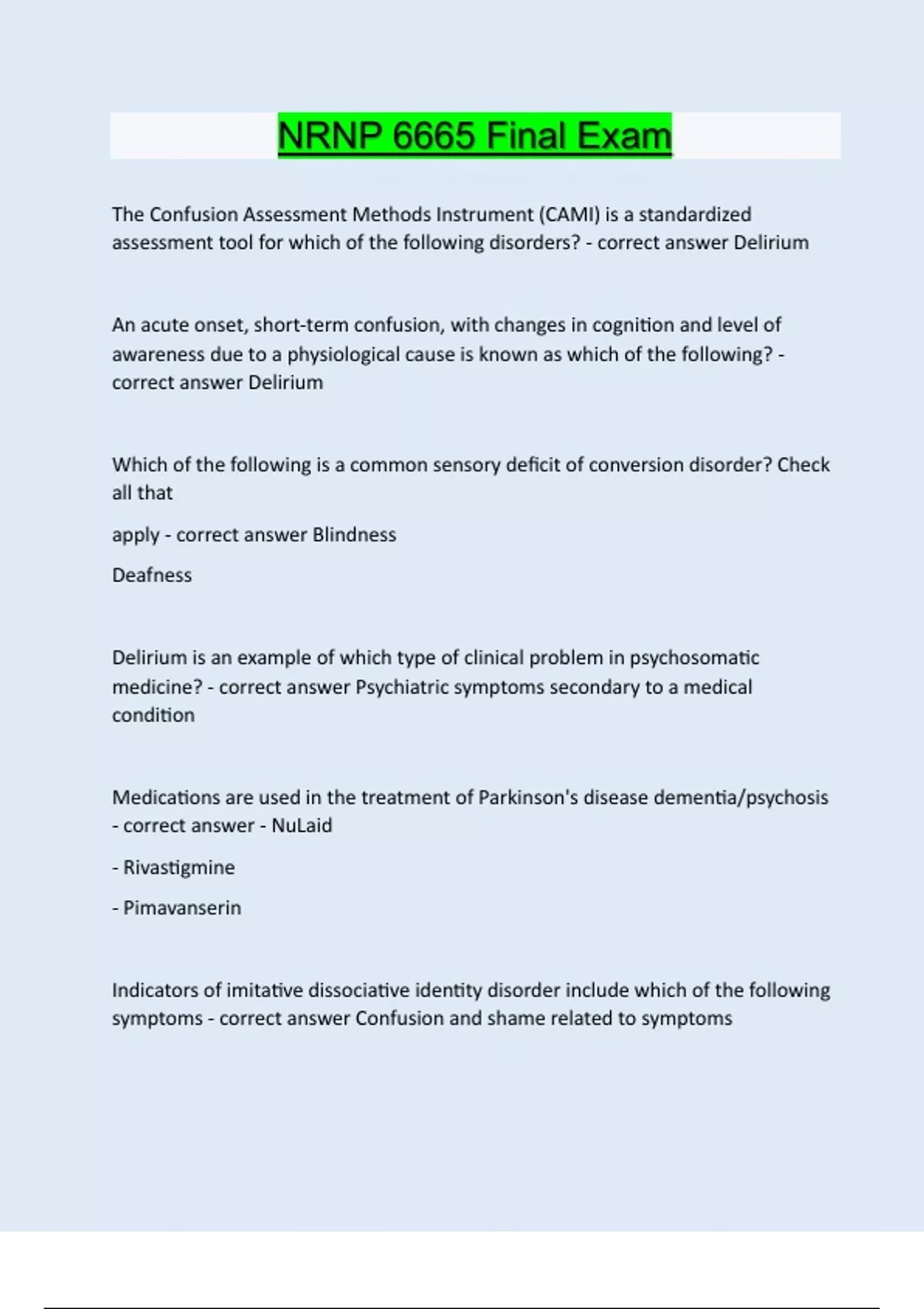 NRNP 6665 Final Exam

The Confusion Assessment Methods Instrument (CAMI) is a standardized assessment tool for which of the following disorders? - correct answer Delirium

An acute onset, short-term confusion, with changes in cognition and level of awareness due to a physiological cause is known as which of the following? - correct answer Delirium

Which of the following is a common sensory deficit of conversion disorder? Check all that

apply - correct answer Blindness

Deafness

Delirium is an example of which type of clinical problem in psychosomatic medicine? - correct answer Psychiatric symptoms secondary to a medical condition

Medications are used in the treatment of Parkinson's disease dementia/psychosis - correct answer - NuLaid

- Rivastigmine

- Pimavanserin

Indicators of imitative dissociative identity disorder include which of the following symptoms - correct answer Confusion and shame related to symptoms